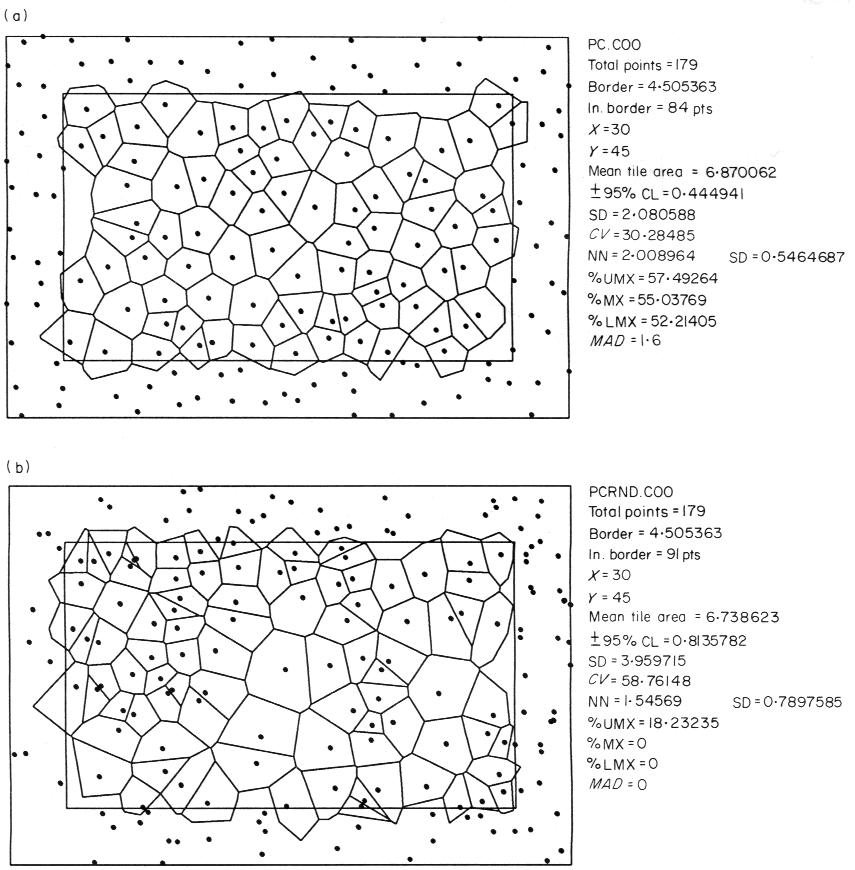 (a)

PC.COO
Total points = 179
Border = 4·505363
In. border = 84 pts
$X$ = 30
$Y$ = 45
Mean tile area = 6·870062
±95% CL = 0·444941
SD = 2·080588
$CV$ = 30·28485
NN = 2·008964 SD = 0·5464687
%UMX = 57·49264
%MX = 55·03769
%LMX = 52·21405
$MAD$ = 1·6

(b)

PCRND.COO
Total points = 179
Border = 4·505363
In. border = 91 pts
$X$ = 30
$Y$ = 45
Mean tile area = 6·738623
±95% CL = 0·8135782
SD = 3·959715
$CV$ = 58·76148
NN = 1·54569 SD = 0·7897585
%UMX = 18·23235
%MX = 0
%LMX = 0
$MAD$ = 0